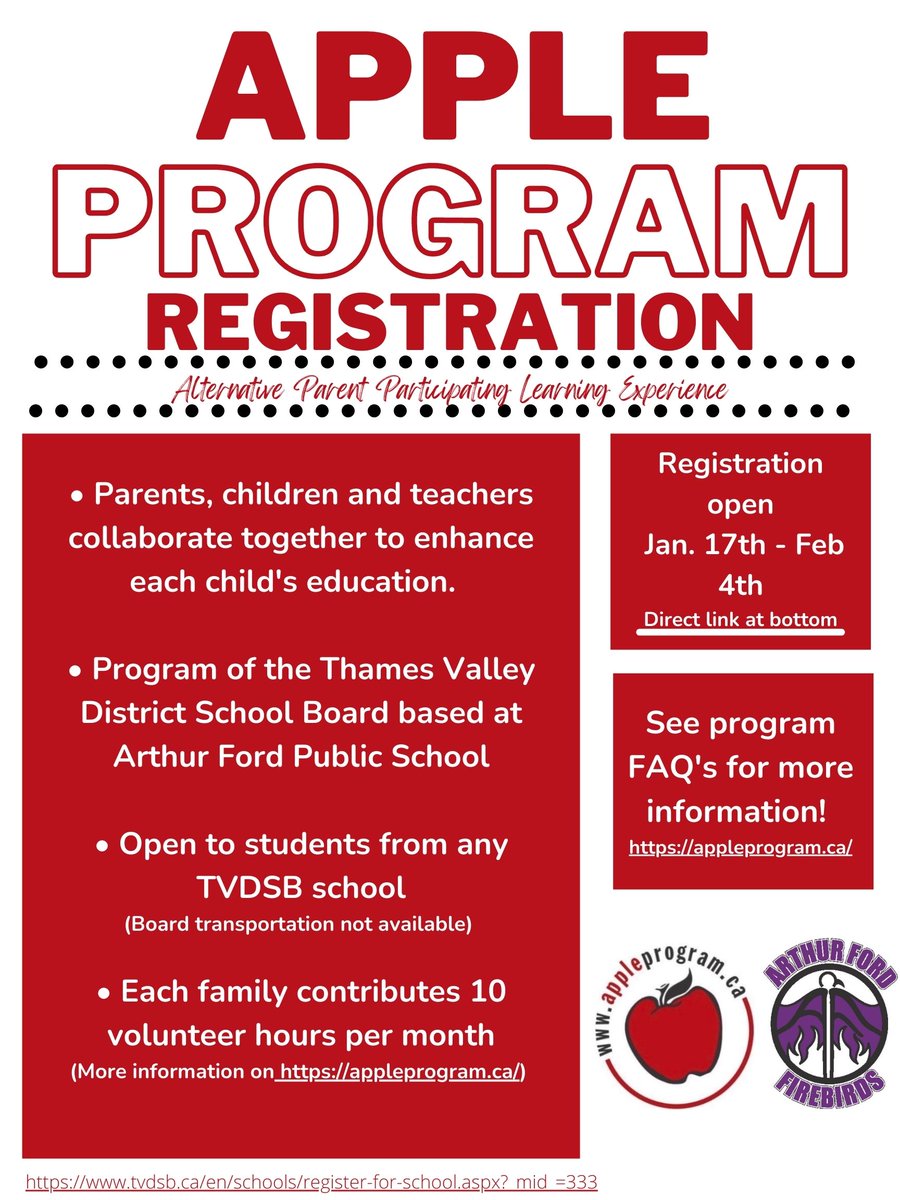 APPLE
PROGRAM
REGISTRATION

Alternative Parent Participating Learning Experience

• Parents, children and teachers collaborate together to enhance each child's education.

• Program of the Thames Valley District School Board based at Arthur Ford Public School

• Open to students from any TVDSB school
(Board transportation not available)

• Each family contributes 10 volunteer hours per month
(More information on https://appleprogram.ca/)

Registration open Jan. 17th - Feb 4th
Direct link at bottom

See program FAQ's for more information!
https://appleprogram.ca/

www.appleprogram.ca

ARTHUR FORD
FIREBIRDS

https://www.tvdsb.ca/en/schools/register-for-school.aspx?_mid_=333